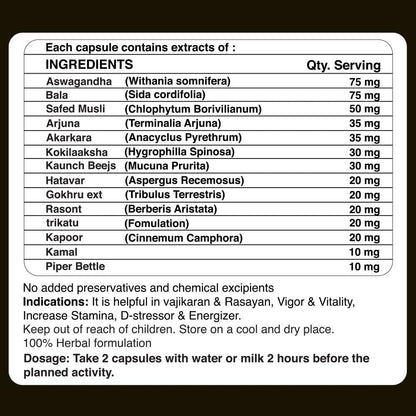 Each capsule contains extracts of :

| INGREDIENTS | | Qty. Serving |
|---|---|---|
| Aswagandha | (Withania somnifera) | 75 mg |
| Bala | (Sida cordifolia) | 75 mg |
| Safed Musli | (Chlophytum Borivilianum) | 50 mg |
| Arjuna | (Terminalia Arjuna) | 35 mg |
| Akarkara | (Anacyclus Pyrethrum) | 35 mg |
| Kokilaaksha | (Hygrophilla Spinosa) | 30 mg |
| Kaunch Beejs | (Mucuna Prurita) | 30 mg |
| Hatavar | (Aspergus Recemosus) | 20 mg |
| Gokhru ext | (Tribulus Terrestris) | 20 mg |
| Rasont | (Berberis Aristata) | 20 mg |
| trikatu | (Fomulation) | 20 mg |
| Kapoor | (Cinnemum Camphora) | 20 mg |
| Kamal | | 10 mg |
| Piper Bettle | | 10 mg |

No added preservatives and chemical excipients
Indications: It is helpful in vajikaran & Rasayan, Vigor & Vitality, Increase Stamina, D-stressor & Energizer.
Keep out of reach of children. Store on a cool and dry place.
100% Herbal formulation
Dosage: Take 2 capsules with water or milk 2 hours before the planned activity.